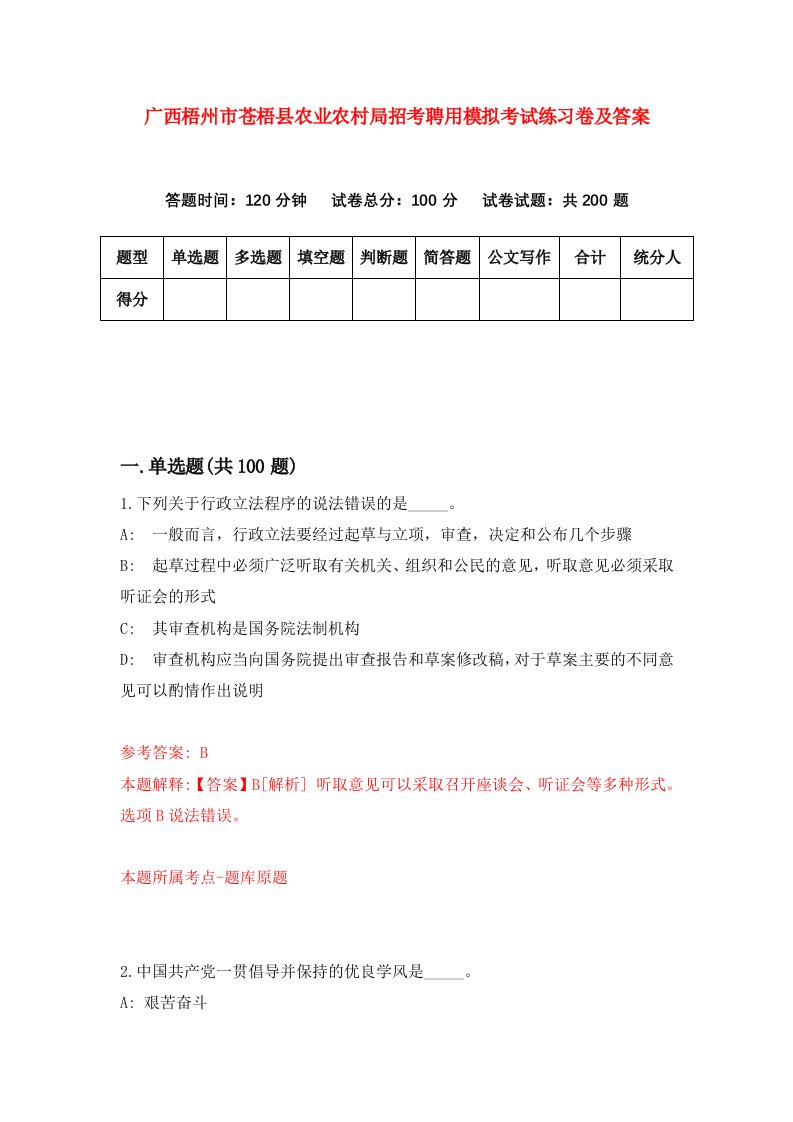 广西梧州市苍梧县农业农村局招考聘用模拟考试练习卷及答案

答题时间：120 分钟　试卷总分：100 分　试卷试题：共 200 题

| 题型 | 单选题 | 多选题 | 填空题 | 判断题 | 简答题 | 公文写作 | 合计 | 统分人 |
|---|---|---|---|---|---|---|---|---|
| 得分 | | | | | | | | |

一.单选题(共 100 题)

1.下列关于行政立法程序的说法错误的是_____。

A:　一般而言，行政立法要经过起草与立项，审查，决定和公布几个步骤

B:　起草过程中必须广泛听取有关机关、组织和公民的意见，听取意见必须采取听证会的形式

C:　其审查机构是国务院法制机构

D:　审查机构应当向国务院提出审查报告和草案修改稿，对于草案主要的不同意见可以酌情作出说明

参考答案: B

本题解释:【答案】B[解析] 听取意见可以采取召开座谈会、听证会等多种形式。选项 B 说法错误。

本题所属考点-题库原题

2.中国共产党一贯倡导并保持的优良学风是_____。

A: 艰苦奋斗